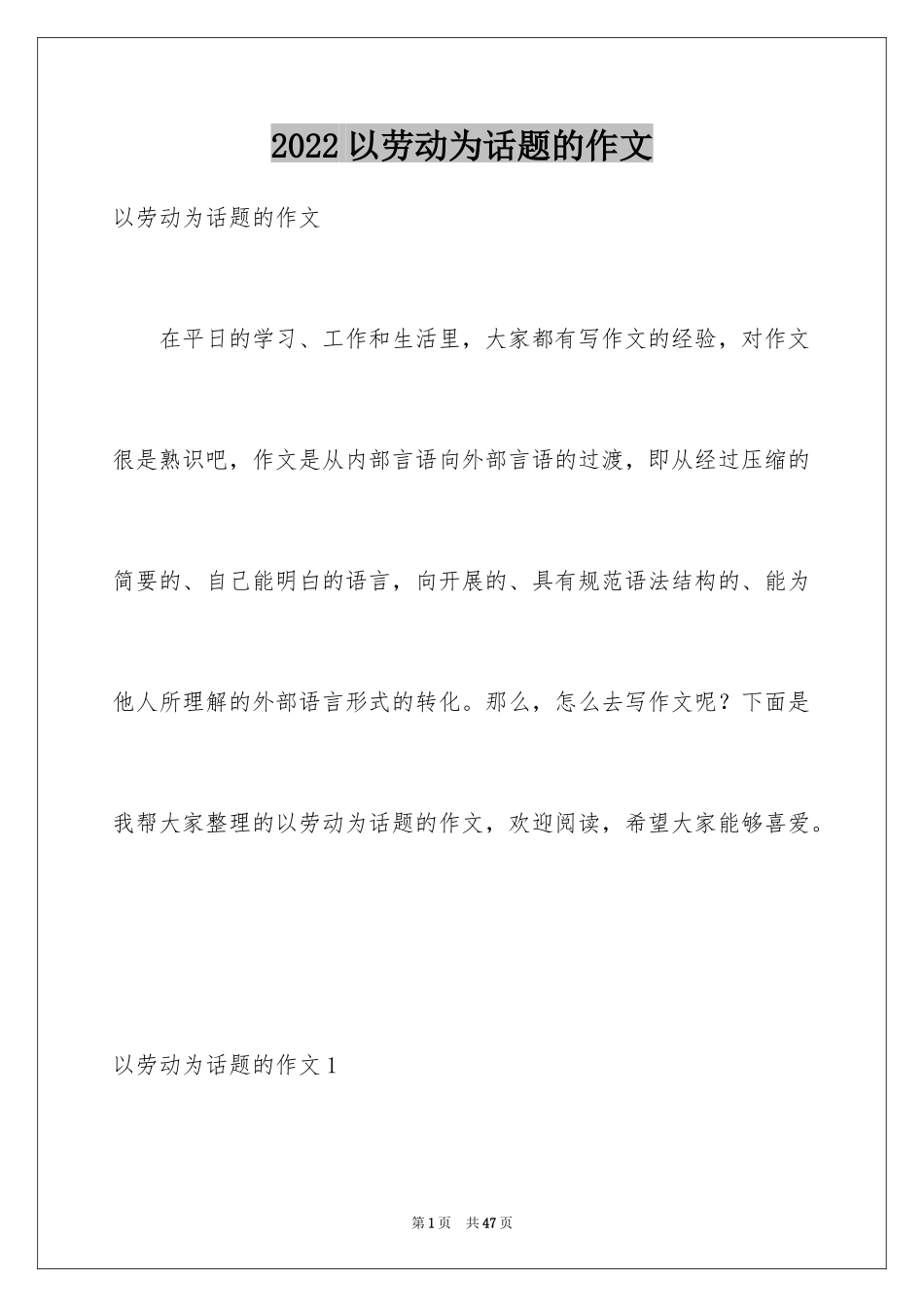 2022 以劳动为话题的作文

以劳动为话题的作文

在平日的学习、工作和生活里，大家都有写作文的经验，对作文很是熟识吧，作文是从内部言语向外部言语的过渡，即从经过压缩的简要的、自己能明白的语言，向开展的、具有规范语法结构的、能为他人所理解的外部语言形式的转化。那么，怎么去写作文呢？下面是我帮大家整理的以劳动为话题的作文，欢迎阅读，希望大家能够喜爱。

以劳动为话题的作文 1

第 1 页　共 47 页